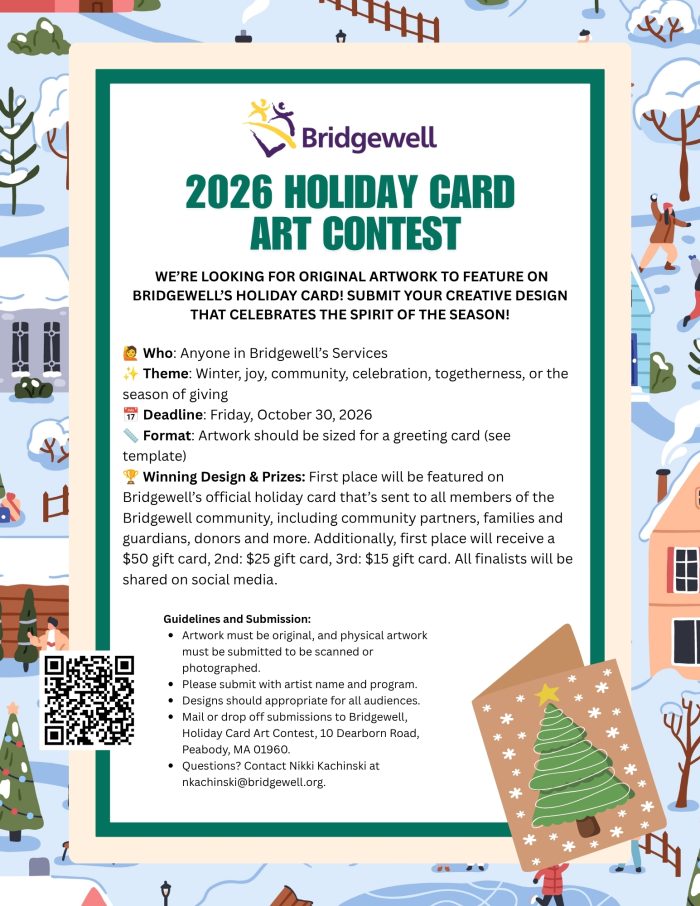 Bridgewell

2026 HOLIDAY CARD ART CONTEST

WE'RE LOOKING FOR ORIGINAL ARTWORK TO FEATURE ON BRIDGEWELL'S HOLIDAY CARD! SUBMIT YOUR CREATIVE DESIGN THAT CELEBRATES THE SPIRIT OF THE SEASON!

🙋 Who: Anyone in Bridgewell's Services
✨ Theme: Winter, joy, community, celebration, togetherness, or the season of giving
📅 Deadline: Friday, October 30, 2026
📏 Format: Artwork should be sized for a greeting card (see template)
🏆 Winning Design & Prizes: First place will be featured on Bridgewell's official holiday card that's sent to all members of the Bridgewell community, including community partners, families and guardians, donors and more. Additionally, first place will receive a $50 gift card, 2nd: $25 gift card, 3rd: $15 gift card. All finalists will be shared on social media.

Guidelines and Submission:
• Artwork must be original, and physical artwork must be submitted to be scanned or photographed.
• Please submit with artist name and program.
• Designs should appropriate for all audiences.
• Mail or drop off submissions to Bridgewell, Holiday Card Art Contest, 10 Dearborn Road, Peabody, MA 01960.
• Questions? Contact Nikki Kachinski at nkachinski@bridgewell.org.